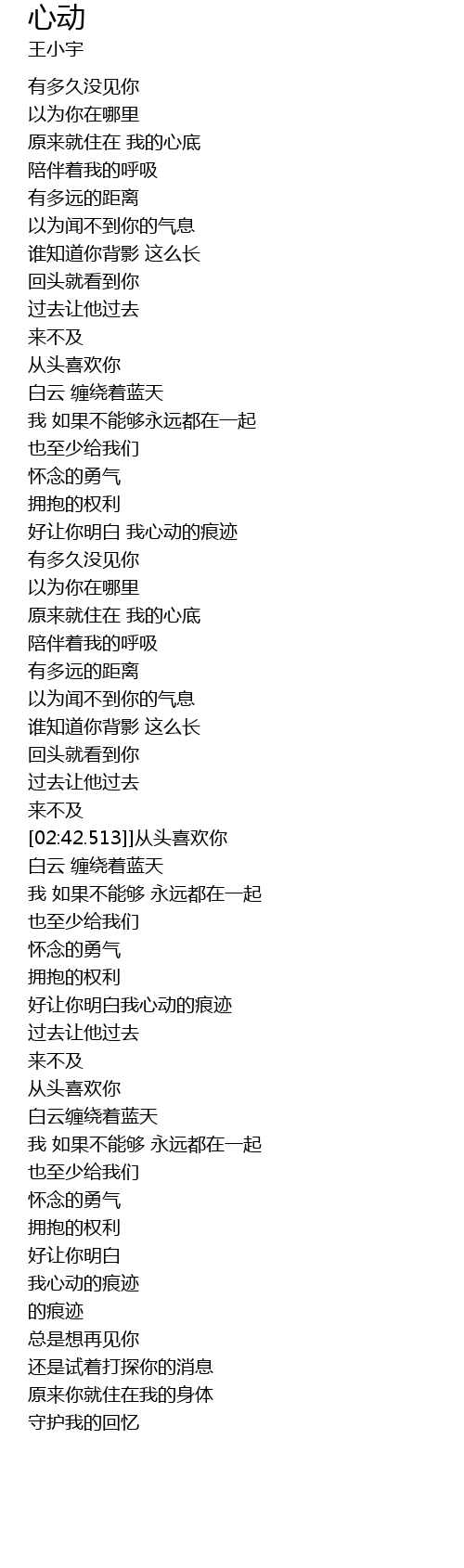 心动
王小宇

有多久没见你
以为你在哪里
原来就住在 我的心底
陪伴着我的呼吸
有多远的距离
以为闻不到你的气息
谁知道你背影 这么长
回头就看到你
过去让他过去
来不及
从头喜欢你
白云 缠绕着蓝天
我 如果不能够永远都在一起
也至少给我们
怀念的勇气
拥抱的权利
好让你明白 我心动的痕迹
有多久没见你
以为你在哪里
原来就住在 我的心底
陪伴着我的呼吸
有多远的距离
以为闻不到你的气息
谁知道你背影 这么长
回头就看到你
过去让他过去
来不及
[02:42.513]]从头喜欢你
白云 缠绕着蓝天
我 如果不能够 永远都在一起
也至少给我们
怀念的勇气
拥抱的权利
好让你明白我心动的痕迹
过去让他过去
来不及
从头喜欢你
白云缠绕着蓝天
我 如果不能够 永远都在一起
也至少给我们
怀念的勇气
拥抱的权利
好让你明白
我心动的痕迹
的痕迹
总是想再见你
还是试着打探你的消息
原来你就住在我的身体
守护我的回忆